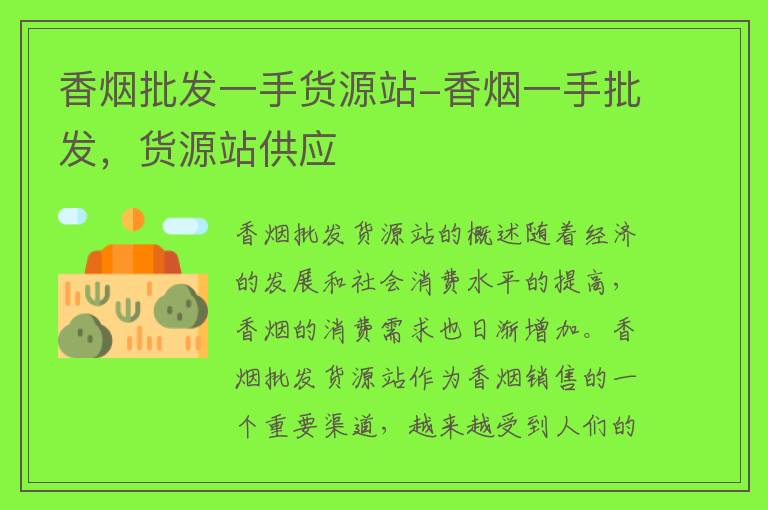 香烟批发一手货源站-香烟一手批发，货源站供应

香烟批发货源站的概述随着经济的发展和社会消费水平的提高，香烟的消费需求也日渐增加。香烟批发货源站作为香烟销售的一个重要渠道，越来越受到人们的